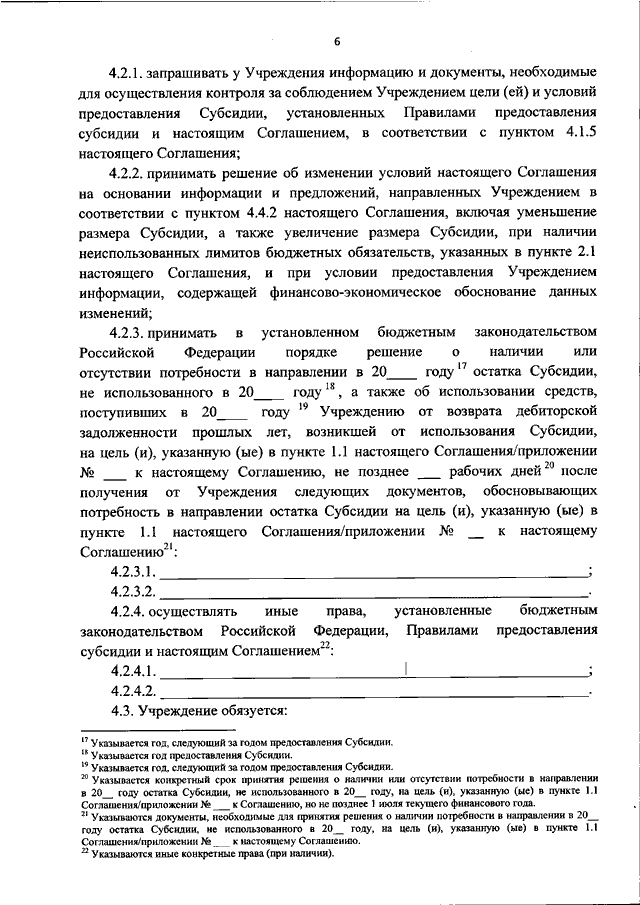 6

4.2.1. запрашивать у Учреждения информацию и документы, необходимые для осуществления контроля за соблюдением Учреждением цели (ей) и условий предоставления Субсидии, установленных Правилами предоставления субсидии и настоящим Соглашением, в соответствии с пунктом 4.1.5 настоящего Соглашения;

4.2.2. принимать решение об изменении условий настоящего Соглашения на основании информации и предложений, направленных Учреждением в соответствии с пунктом 4.4.2 настоящего Соглашения, включая уменьшение размера Субсидии, а также увеличение размера Субсидии, при наличии неиспользованных лимитов бюджетных обязательств, указанных в пункте 2.1 настоящего Соглашения, и при условии предоставления Учреждением информации, содержащей финансово-экономическое обоснование данных изменений;

4.2.3. принимать в установленном бюджетным законодательством Российской Федерации порядке решение о наличии или отсутствии потребности в направлении в 20____ году$^{17}$ остатка Субсидии, не использованного в 20____ году$^{18}$, а также об использовании средств, поступивших в 20____ году$^{19}$ Учреждению от возврата дебиторской задолженности прошлых лет, возникшей от использования Субсидии, на цель (и), указанную (ые) в пункте 1.1 настоящего Соглашения/приложении № ___ к настоящему Соглашению, не позднее ___ рабочих дней$^{20}$ после получения от Учреждения следующих документов, обосновывающих потребность в направлении остатка Субсидии на цель (и), указанную (ые) в пункте 1.1 настоящего Соглашения/приложении № __ к настоящему Соглашению$^{21}$:

4.2.3.1. ____________________________________________;

4.2.3.2. ____________________________________________.

4.2.4. осуществлять иные права, установленные бюджетным законодательством Российской Федерации, Правилами предоставления субсидии и настоящим Соглашением$^{22}$:

4.2.4.1. ____________________________________________;

4.2.4.2. ____________________________________________.

4.3. Учреждение обязуется:

$^{17}$ Указывается год, следующий за годом предоставления Субсидии.
$^{18}$ Указывается год предоставления Субсидии.
$^{19}$ Указывается год, следующий за годом предоставления Субсидии.
$^{20}$ Указывается конкретный срок принятия решения о наличии или отсутствии потребности в направлении в 20__ году остатка Субсидии, не использованного в 20__ году, на цель (и), указанную (ые) в пункте 1.1 Соглашения/приложении № ___ к Соглашению, но не позднее 1 июля текущего финансового года.
$^{21}$ Указываются документы, необходимые для принятия решения о наличии потребности в направлении в 20__ году остатка Субсидии, не использованного в 20__ году, на цель (и), указанную (ые) в пункте 1.1 Соглашения/приложении № ___ к настоящему Соглашению.
$^{22}$ Указываются иные конкретные права (при наличии).